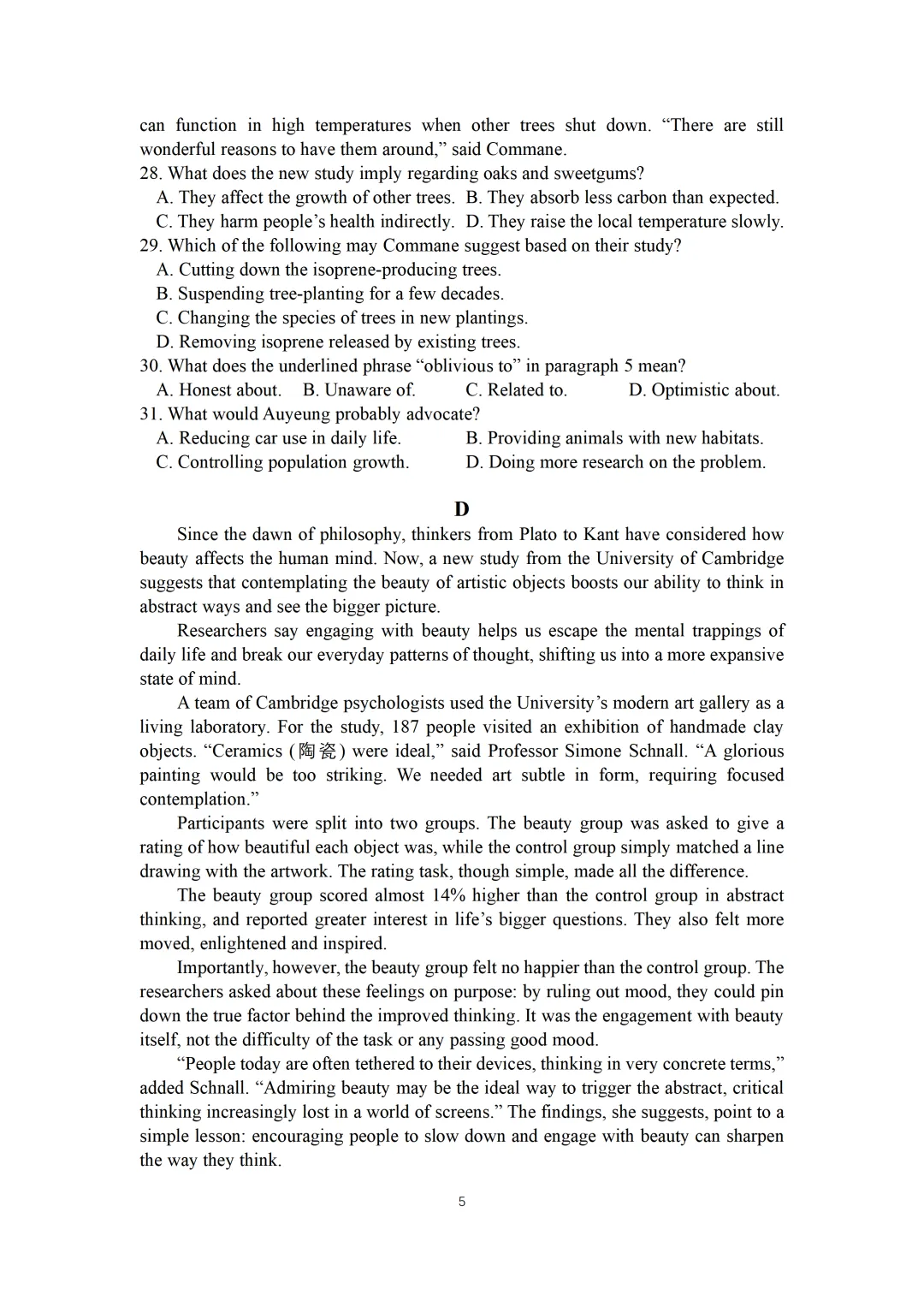 can function in high temperatures when other trees shut down. "There are still wonderful reasons to have them around," said Commane.

28. What does the new study imply regarding oaks and sweetgums?
A. They affect the growth of other trees. B. They absorb less carbon than expected.
C. They harm people's health indirectly. D. They raise the local temperature slowly.

29. Which of the following may Commane suggest based on their study?
A. Cutting down the isoprene-producing trees.
B. Suspending tree-planting for a few decades.
C. Changing the species of trees in new plantings.
D. Removing isoprene released by existing trees.

30. What does the underlined phrase "oblivious to" in paragraph 5 mean?
A. Honest about. B. Unaware of. C. Related to. D. Optimistic about.

31. What would Auyeung probably advocate?
A. Reducing car use in daily life. B. Providing animals with new habitats.
C. Controlling population growth. D. Doing more research on the problem.

D

Since the dawn of philosophy, thinkers from Plato to Kant have considered how beauty affects the human mind. Now, a new study from the University of Cambridge suggests that contemplating the beauty of artistic objects boosts our ability to think in abstract ways and see the bigger picture.

Researchers say engaging with beauty helps us escape the mental trappings of daily life and break our everyday patterns of thought, shifting us into a more expansive state of mind.

A team of Cambridge psychologists used the University's modern art gallery as a living laboratory. For the study, 187 people visited an exhibition of handmade clay objects. "Ceramics (陶瓷) were ideal," said Professor Simone Schnall. "A glorious painting would be too striking. We needed art subtle in form, requiring focused contemplation."

Participants were split into two groups. The beauty group was asked to give a rating of how beautiful each object was, while the control group simply matched a line drawing with the artwork. The rating task, though simple, made all the difference.

The beauty group scored almost 14% higher than the control group in abstract thinking, and reported greater interest in life's bigger questions. They also felt more moved, enlightened and inspired.

Importantly, however, the beauty group felt no happier than the control group. The researchers asked about these feelings on purpose: by ruling out mood, they could pin down the true factor behind the improved thinking. It was the engagement with beauty itself, not the difficulty of the task or any passing good mood.

"People today are often tethered to their devices, thinking in very concrete terms," added Schnall. "Admiring beauty may be the ideal way to trigger the abstract, critical thinking increasingly lost in a world of screens." The findings, she suggests, point to a simple lesson: encouraging people to slow down and engage with beauty can sharpen the way they think.

5